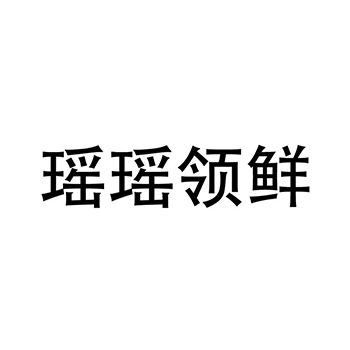 瑶瑶领鲜